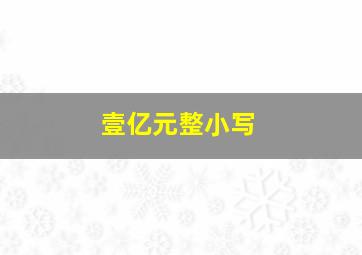 壹亿元整小写